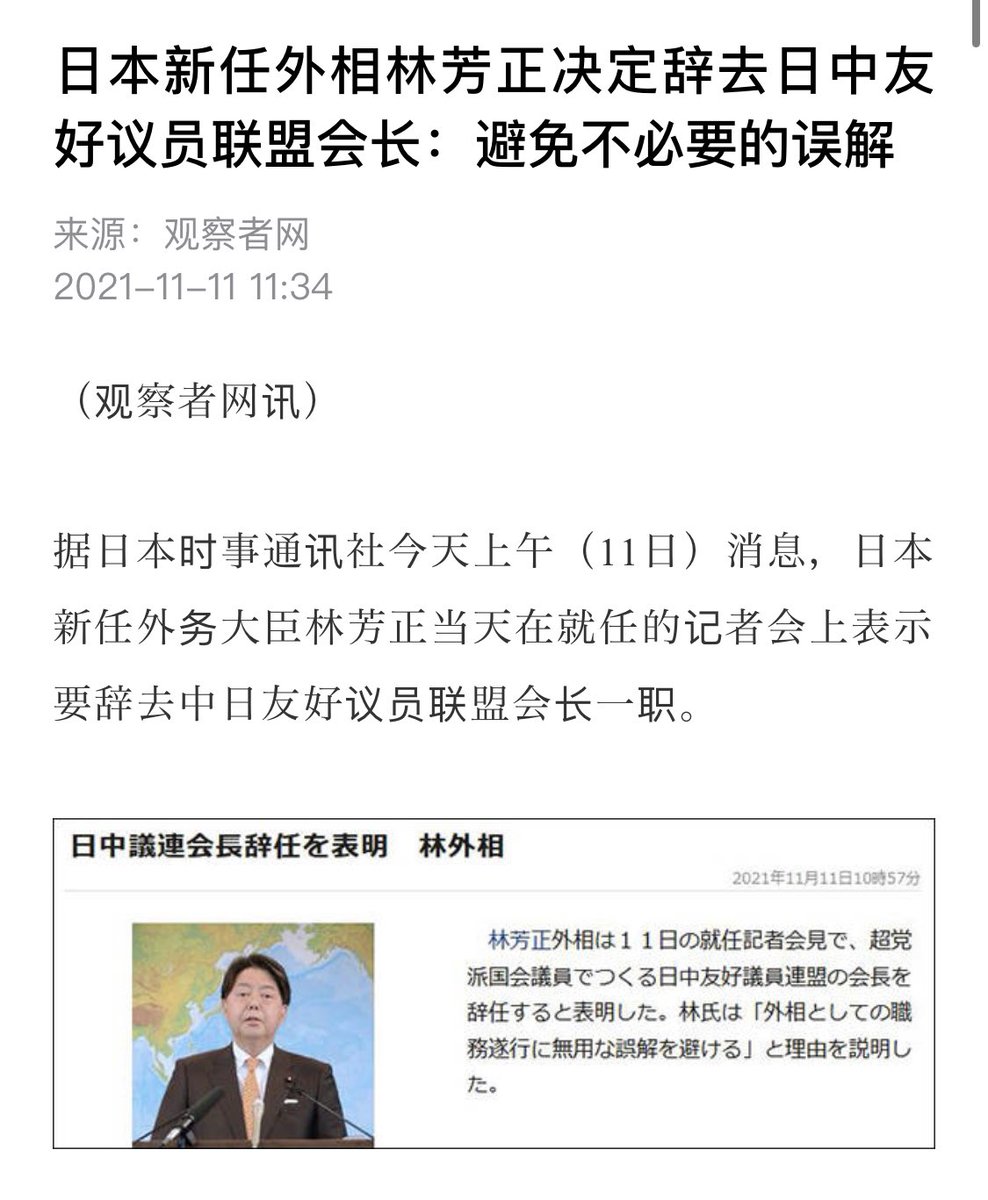 日本新任外相林芳正决定辞去日中友好议员联盟会长：避免不必要的误解

来源：观察者网
2021-11-11 11:34

（观察者网讯）

据日本时事通讯社今天上午（11日）消息，日本新任外务大臣林芳正当天在就任的记者会上表示要辞去中日友好议员联盟会长一职。

日中議連会長辞任を表明　林外相

2021年11月11日10時57分

林芳正外相は１１日の就任記者会見で、超党派国会議員でつくる日中友好議員連盟の会長を辞任すると表明した。林氏は「外相としての職務遂行に無用な誤解を避ける」と理由を説明した。